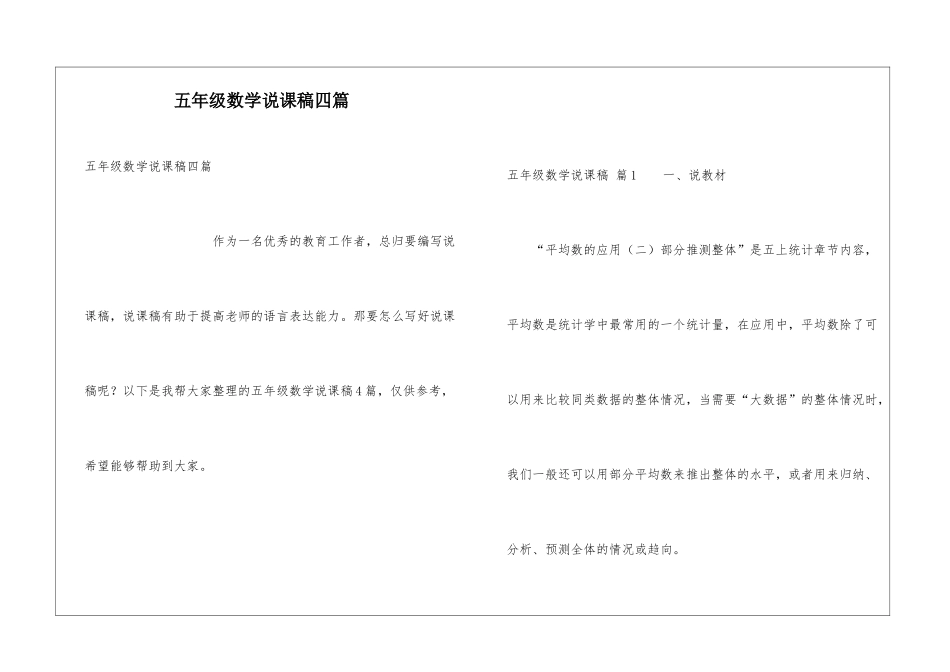 五年级数学说课稿四篇

五年级数学说课稿四篇

作为一名优秀的教育工作者，总归要编写说课稿，说课稿有助于提高老师的语言表达能力。那要怎么写好说课稿呢？以下是我帮大家整理的五年级数学说课稿4篇，仅供参考，希望能够帮助到大家。

五年级数学说课稿 篇1 一、说教材

“平均数的应用（二）部分推测整体”是五上统计章节内容，平均数是统计学中最常用的一个统计量，在应用中，平均数除了可以用来比较同类数据的整体情况，当需要“大数据”的整体情况时，我们一般还可以用部分平均数来推出整体的水平，或者用来归纳、分析、预测全体的情况或趋向。